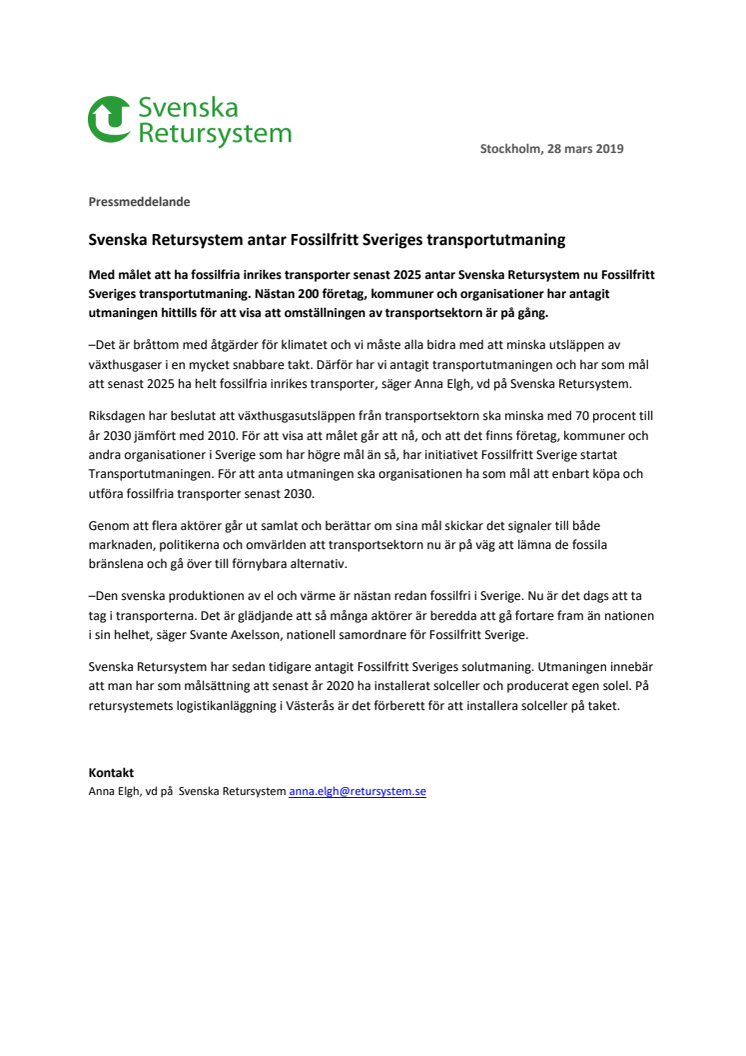 Svenska Retursystem

Stockholm, 28 mars 2019

Pressmeddelande

Svenska Retursystem antar Fossilfritt Sveriges transportutmaning

Med målet att ha fossilfria inrikes transporter senast 2025 antar Svenska Retursystem nu Fossilfritt Sveriges transportutmaning. Nästan 200 företag, kommuner och organisationer har antagit utmaningen hittills för att visa att omställningen av transportsektorn är på gång.

–Det är bråttom med åtgärder för klimatet och vi måste alla bidra med att minska utsläppen av växthusgaser i en mycket snabbare takt. Därför har vi antagit transportutmaningen och har som mål att senast 2025 ha helt fossilfria inrikes transporter, säger Anna Elgh, vd på Svenska Retursystem.

Riksdagen har beslutat att växthusgasutsläppen från transportsektorn ska minska med 70 procent till år 2030 jämfört med 2010. För att visa att målet går att nå, och att det finns företag, kommuner och andra organisationer i Sverige som har högre mål än så, har initiativet Fossilfritt Sverige startat Transportutmaningen. För att anta utmaningen ska organisationen ha som mål att enbart köpa och utföra fossilfria transporter senast 2030.

Genom att flera aktörer går ut samlat och berättar om sina mål skickar det signaler till både marknaden, politikerna och omvärlden att transportsektorn nu är på väg att lämna de fossila bränslena och gå över till förnybara alternativ.

–Den svenska produktionen av el och värme är nästan redan fossilfri i Sverige. Nu är det dags att ta tag i transporterna. Det är glädjande att så många aktörer är beredda att gå fortare fram än nationen i sin helhet, säger Svante Axelsson, nationell samordnare för Fossilfritt Sverige.

Svenska Retursystem har sedan tidigare antagit Fossilfritt Sveriges solutmaning. Utmaningen innebär att man har som målsättning att senast år 2020 ha installerat solceller och producerat egen solel. På retursystemets logistikanläggning i Västerås är det förberett för att installera solceller på taket.

Kontakt
Anna Elgh, vd på Svenska Retursystem anna.elgh@retursystem.se